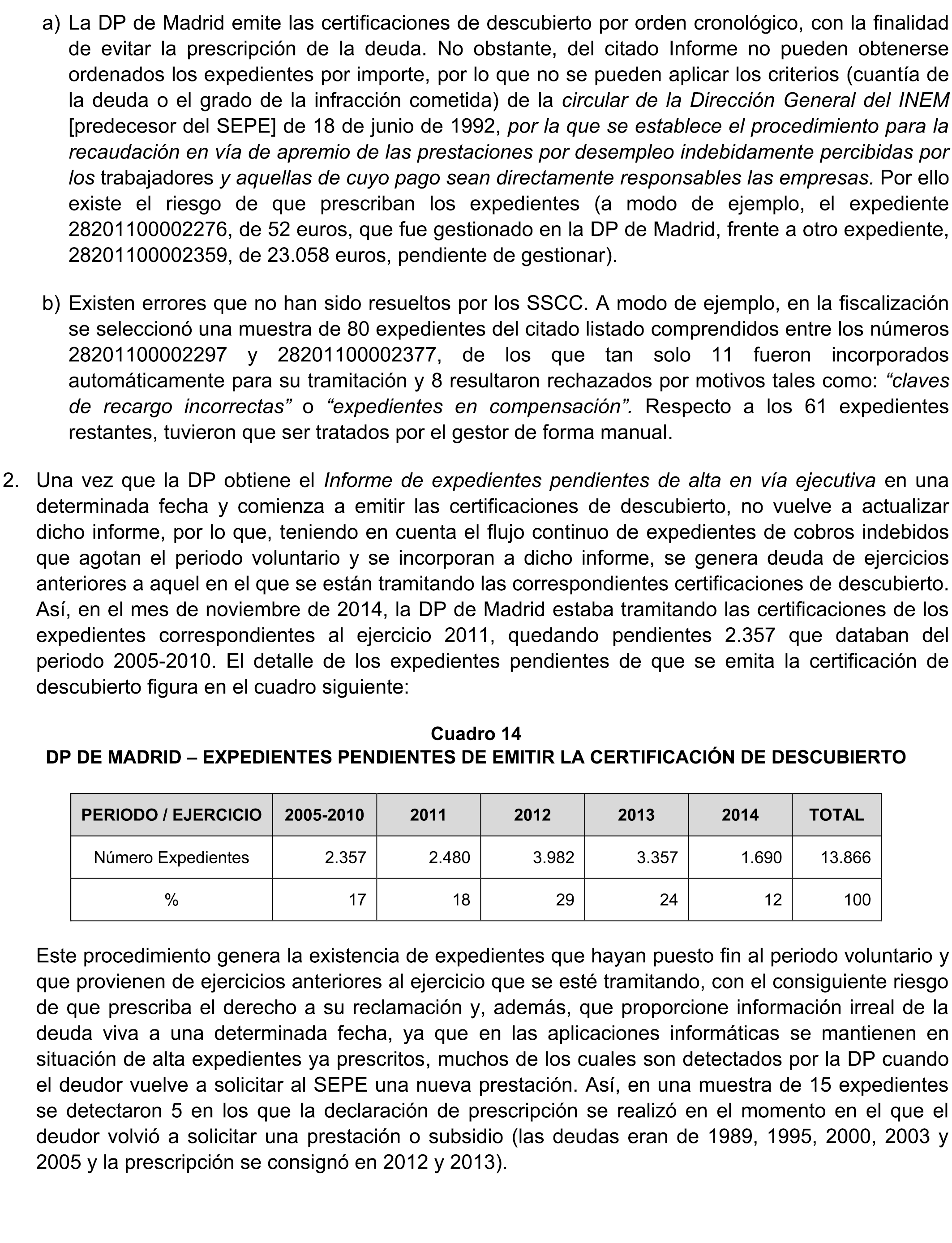 a) La DP de Madrid emite las certificaciones de descubierto por orden cronológico, con la finalidad de evitar la prescripción de la deuda. No obstante, del citado Informe no pueden obtenerse ordenados los expedientes por importe, por lo que no se pueden aplicar los criterios (cuantía de la deuda o el grado de la infracción cometida) de la circular de la Dirección General del INEM [predecesor del SEPE] de 18 de junio de 1992, por la que se establece el procedimiento para la recaudación en vía de apremio de las prestaciones por desempleo indebidamente percibidas por los trabajadores y aquellas de cuyo pago sean directamente responsables las empresas. Por ello existe el riesgo de que prescriban los expedientes (a modo de ejemplo, el expediente 28201100002276, de 52 euros, que fue gestionado en la DP de Madrid, frente a otro expediente, 28201100002359, de 23.058 euros, pendiente de gestionar).

b) Existen errores que no han sido resueltos por los SSCC. A modo de ejemplo, en la fiscalización se seleccionó una muestra de 80 expedientes del citado listado comprendidos entre los números 28201100002297 y 28201100002377, de los que tan solo 11 fueron incorporados automáticamente para su tramitación y 8 resultaron rechazados por motivos tales como: “claves de recargo incorrectas” o “expedientes en compensación”. Respecto a los 61 expedientes restantes, tuvieron que ser tratados por el gestor de forma manual.

2. Una vez que la DP obtiene el Informe de expedientes pendientes de alta en vía ejecutiva en una determinada fecha y comienza a emitir las certificaciones de descubierto, no vuelve a actualizar dicho informe, por lo que, teniendo en cuenta el flujo continuo de expedientes de cobros indebidos que agotan el periodo voluntario y se incorporan a dicho informe, se genera deuda de ejercicios anteriores a aquel en el que se están tramitando las correspondientes certificaciones de descubierto. Así, en el mes de noviembre de 2014, la DP de Madrid estaba tramitando las certificaciones de los expedientes correspondientes al ejercicio 2011, quedando pendientes 2.357 que databan del periodo 2005-2010. El detalle de los expedientes pendientes de que se emita la certificación de descubierto figura en el cuadro siguiente:

Cuadro 14
DP DE MADRID – EXPEDIENTES PENDIENTES DE EMITIR LA CERTIFICACIÓN DE DESCUBIERTO

| PERIODO / EJERCICIO | 2005-2010 | 2011 | 2012 | 2013 | 2014 | TOTAL |
|---|---|---|---|---|---|---|
| Número Expedientes | 2.357 | 2.480 | 3.982 | 3.357 | 1.690 | 13.866 |
| % | 17 | 18 | 29 | 24 | 12 | 100 |

Este procedimiento genera la existencia de expedientes que hayan puesto fin al periodo voluntario y que provienen de ejercicios anteriores al ejercicio que se esté tramitando, con el consiguiente riesgo de que prescriba el derecho a su reclamación y, además, que proporcione información irreal de la deuda viva a una determinada fecha, ya que en las aplicaciones informáticas se mantienen en situación de alta expedientes ya prescritos, muchos de los cuales son detectados por la DP cuando el deudor vuelve a solicitar al SEPE una nueva prestación. Así, en una muestra de 15 expedientes se detectaron 5 en los que la declaración de prescripción se realizó en el momento en el que el deudor volvió a solicitar una prestación o subsidio (las deudas eran de 1989, 1995, 2000, 2003 y 2005 y la prescripción se consignó en 2012 y 2013).